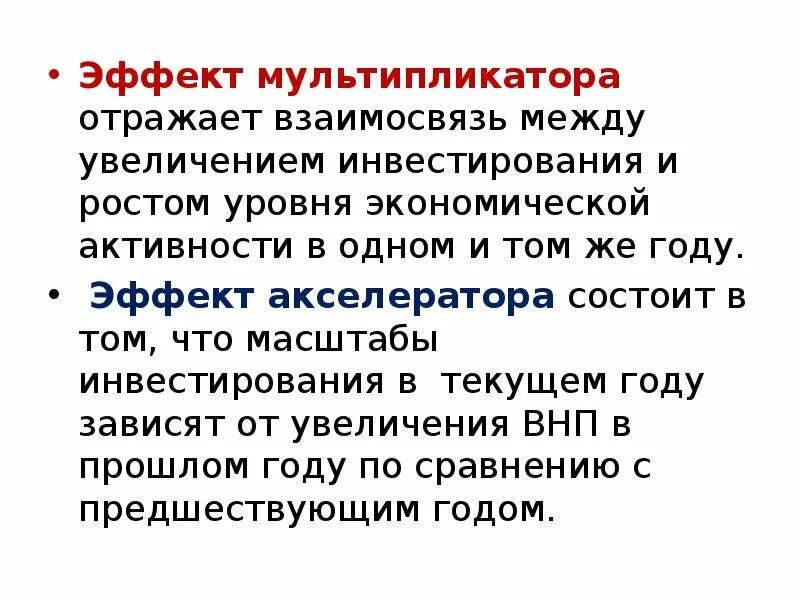 • Эффект мультипликатора отражает взаимосвязь между увеличением инвестирования и ростом уровня экономической активности в одном и том же году.

• Эффект акселератора состоит в том, что масштабы инвестирования в текущем году зависят от увеличения ВНП в прошлом году по сравнению с предшествующим годом.